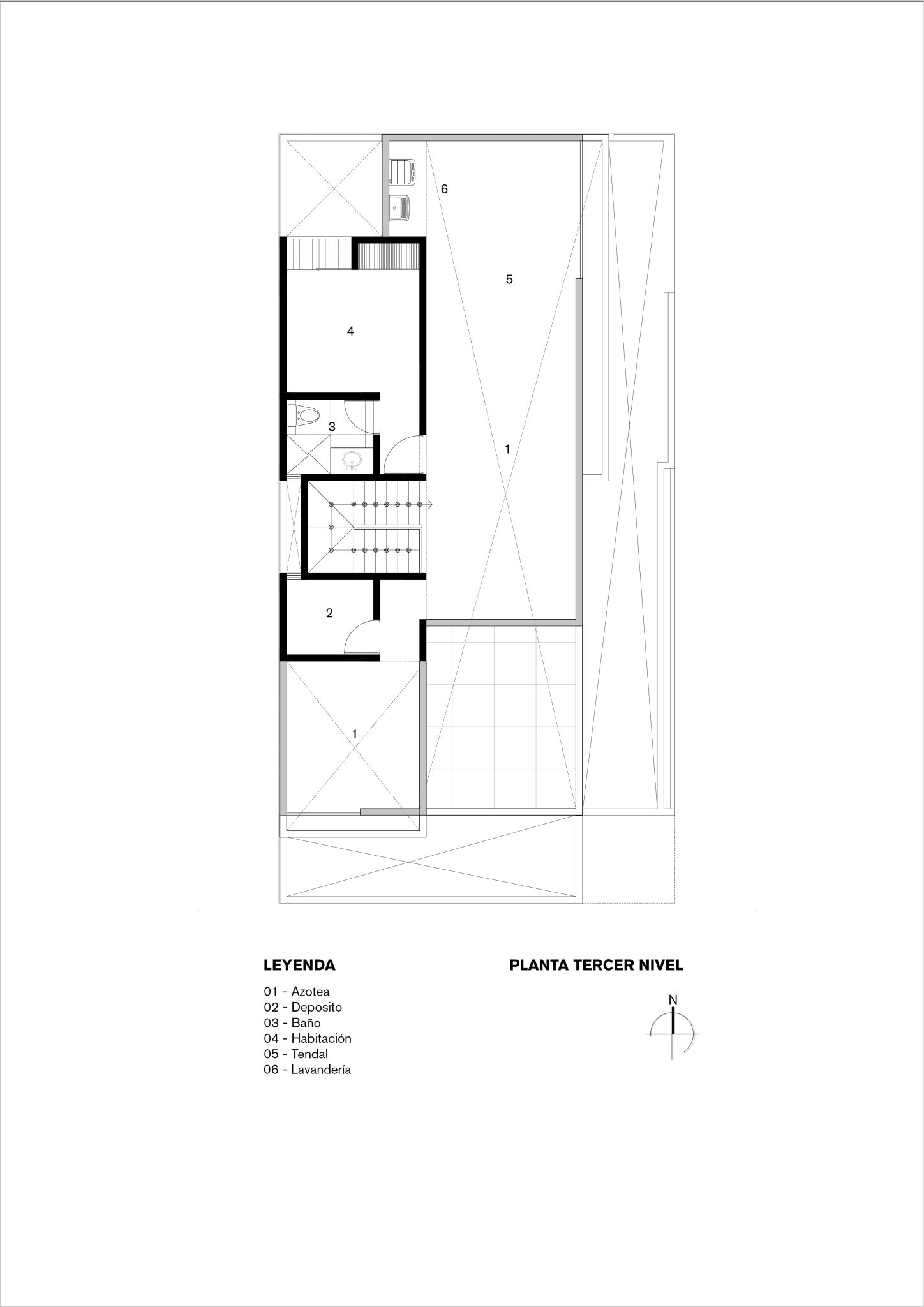 6

5

4

3

1

2

1

LEYENDA

01 - Azotea
02 - Deposito
03 - Baño
04 - Habitación
05 - Tendal
06 - Lavandería

PLANTA TERCER NIVEL

N